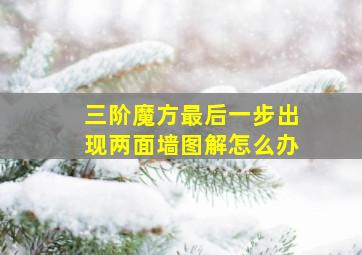 三阶魔方最后一步出现两面墙图解怎么办